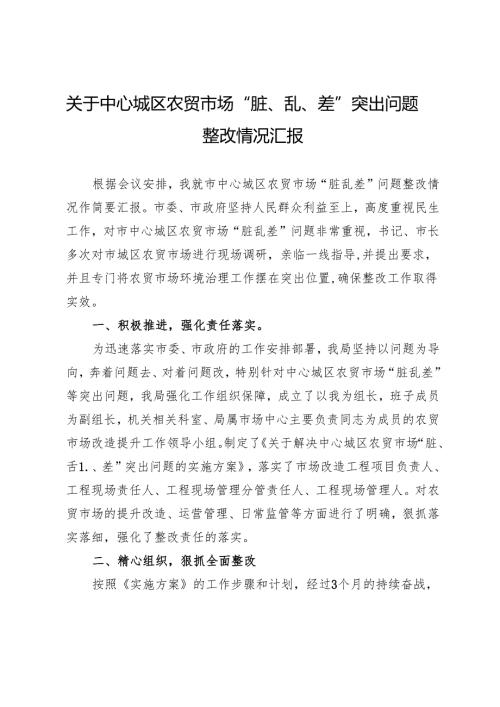 关于中心城区农贸市场“脏、乱、差”突出问题整改情况汇报

根据会议安排，我就市中心城区农贸市场“脏乱差”问题整改情况作简要汇报。市委、市政府坚持人民群众利益至上，高度重视民生工作，对市中心城区农贸市场“脏乱差”问题非常重视，书记、市长多次对市城区农贸市场进行现场调研，亲临一线指导，并提出要求，并且专门将农贸市场环境治理工作摆在突出位置，确保整改工作取得实效。

一、积极推进，强化责任落实。

为迅速落实市委、市政府的工作安排部署，我局坚持以问题为导向，奔着问题去、对着问题改，特别针对中心城区农贸市场“脏乱差”等突出问题，我局强化工作组织保障，成立了以我为组长，班子成员为副组长，机关相关科室、局属市场中心主要负责同志为成员的农贸市场改造提升工作领导小组。制定了《关于解决中心城区农贸市场“脏、舌1.、差”突出问题的实施方案》，落实了市场改造工程项目负责人、工程现场责任人、工程现场管理分管责任人、工程现场管理人。对农贸市场的提升改造、运营管理、日常监管等方面进行了明确，狠抓落实落细，强化了整改责任的落实。

二、精心组织，狠抓全面整改

按照《实施方案》的工作步骤和计划，经过3个月的持续奋战，